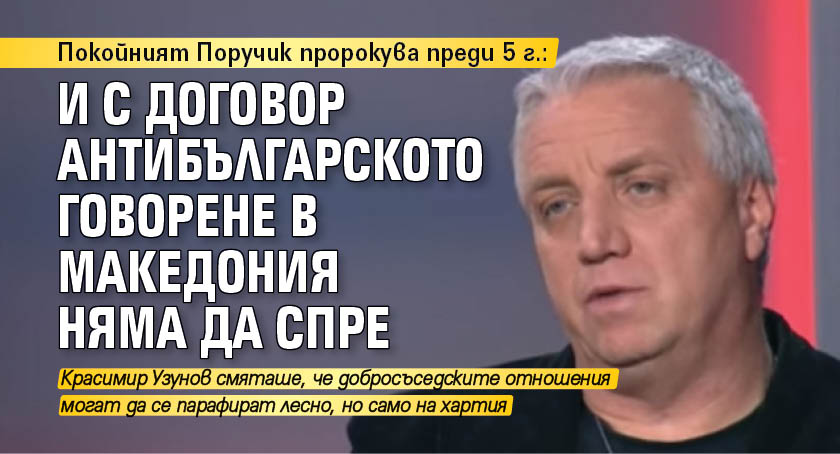 Покойният Поручик пророкува преди 5 г.:

И С ДОГОВОР АНТИБЪЛГАРСКОТО ГОВОРЕНЕ В МАКЕДОНИЯ НЯМА ДА СПРЕ

Красимир Узунов смяташе, че добросъседските отношения могат да се парафират лесно, но само на хартия